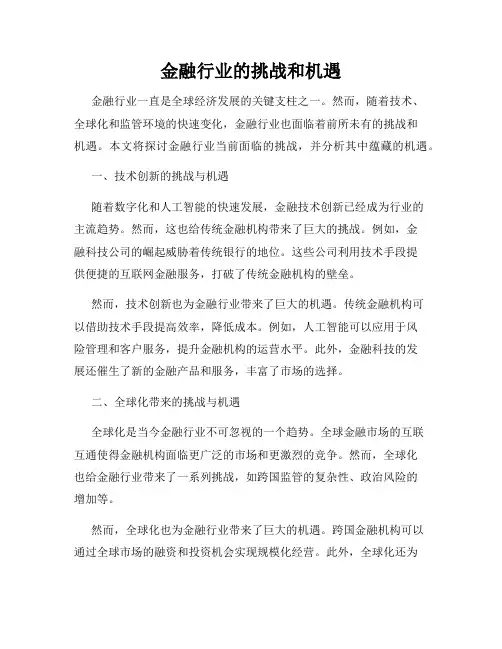 金融行业的挑战和机遇

金融行业一直是全球经济发展的关键支柱之一。然而，随着技术、全球化和监管环境的快速变化，金融行业也面临着前所未有的挑战和机遇。本文将探讨金融行业当前面临的挑战，并分析其中蕴藏的机遇。

一、技术创新的挑战与机遇

随着数字化和人工智能的快速发展，金融技术创新已经成为行业的主流趋势。然而，这也给传统金融机构带来了巨大的挑战。例如，金融科技公司的崛起威胁着传统银行的地位。这些公司利用技术手段提供便捷的互联网金融服务，打破了传统金融机构的壁垒。

然而，技术创新也为金融行业带来了巨大的机遇。传统金融机构可以借助技术手段提高效率，降低成本。例如，人工智能可以应用于风险管理和客户服务，提升金融机构的运营水平。此外，金融科技的发展还催生了新的金融产品和服务，丰富了市场的选择。

二、全球化带来的挑战与机遇

全球化是当今金融行业不可忽视的一个趋势。全球金融市场的互联互通使得金融机构面临更广泛的市场和更激烈的竞争。然而，全球化也给金融行业带来了一系列挑战，如跨国监管的复杂性、政治风险的增加等。

然而，全球化也为金融行业带来了巨大的机遇。跨国金融机构可以通过全球市场的融资和投资机会实现规模化经营。此外，全球化还为